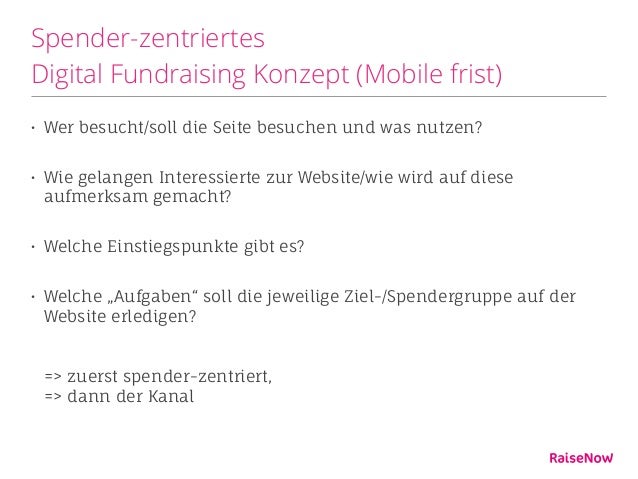 Spender-zentriertes
Digital Fundraising Konzept (Mobile frist)

• Wer besucht/soll die Seite besuchen und was nutzen?

• Wie gelangen Interessierte zur Website/wie wird auf diese aufmerksam gemacht?

• Welche Einstiegspunkte gibt es?

• Welche „Aufgaben“ soll die jeweilige Ziel-/Spendergruppe auf der Website erledigen?

=> zuerst spender-zentriert,
=> dann der Kanal

RaiseNow